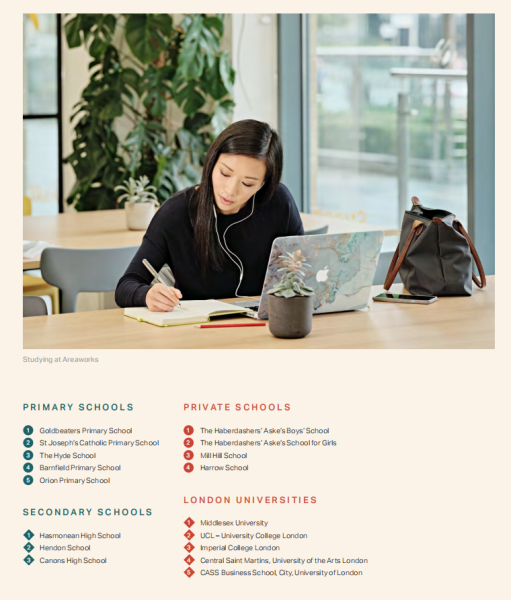 Studying at Areaworks

PRIMARY SCHOOLS

1 Goldbeaters Primary School
2 St Joseph's Catholic Primary School
3 The Hyde School
4 Barnfield Primary School
5 Orion Primary School

SECONDARY SCHOOLS

1 Hasmonean High School
2 Hendon School
3 Canons High School

PRIVATE SCHOOLS

1 The Haberdashers' Aske's Boys' School
2 The Haberdashers' Aske's School for Girls
3 Mill Hill School
4 Harrow School

LONDON UNIVERSITIES

1 Middlesex University
2 UCL – University College London
3 Imperial College London
4 Central Saint Martins, University of the Arts London
5 CASS Business School, City, University of London